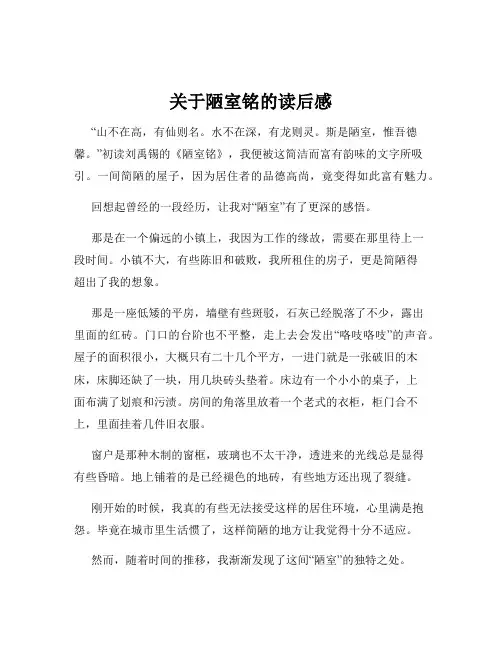 关于陋室铭的读后感

“山不在高，有仙则名。水不在深，有龙则灵。斯是陋室，惟吾德馨。”初读刘禹锡的《陋室铭》，我便被这简洁而富有韵味的文字所吸引。一间简陋的屋子，因为居住者的品德高尚，竟变得如此富有魅力。

回想起曾经的一段经历，让我对“陋室”有了更深的感悟。

那是在一个偏远的小镇上，我因为工作的缘故，需要在那里待上一段时间。小镇不大，有些陈旧和破败，我所租住的房子，更是简陋得超出了我的想象。

那是一座低矮的平房，墙壁有些斑驳，石灰已经脱落了不少，露出里面的红砖。门口的台阶也不平整，走上去会发出“咯吱咯吱”的声音。屋子的面积很小，大概只有二十几个平方，一进门就是一张破旧的木床，床脚还缺了一块，用几块砖头垫着。床边有一个小小的桌子，上面布满了划痕和污渍。房间的角落里放着一个老式的衣柜，柜门合不上，里面挂着几件旧衣服。

窗户是那种木制的窗框，玻璃也不太干净，透进来的光线总是显得有些昏暗。地上铺着的是已经褪色的地砖，有些地方还出现了裂缝。

刚开始的时候，我真的有些无法接受这样的居住环境，心里满是抱怨。毕竟在城市里生活惯了，这样简陋的地方让我觉得十分不适应。

然而，随着时间的推移，我渐渐发现了这间“陋室”的独特之处。